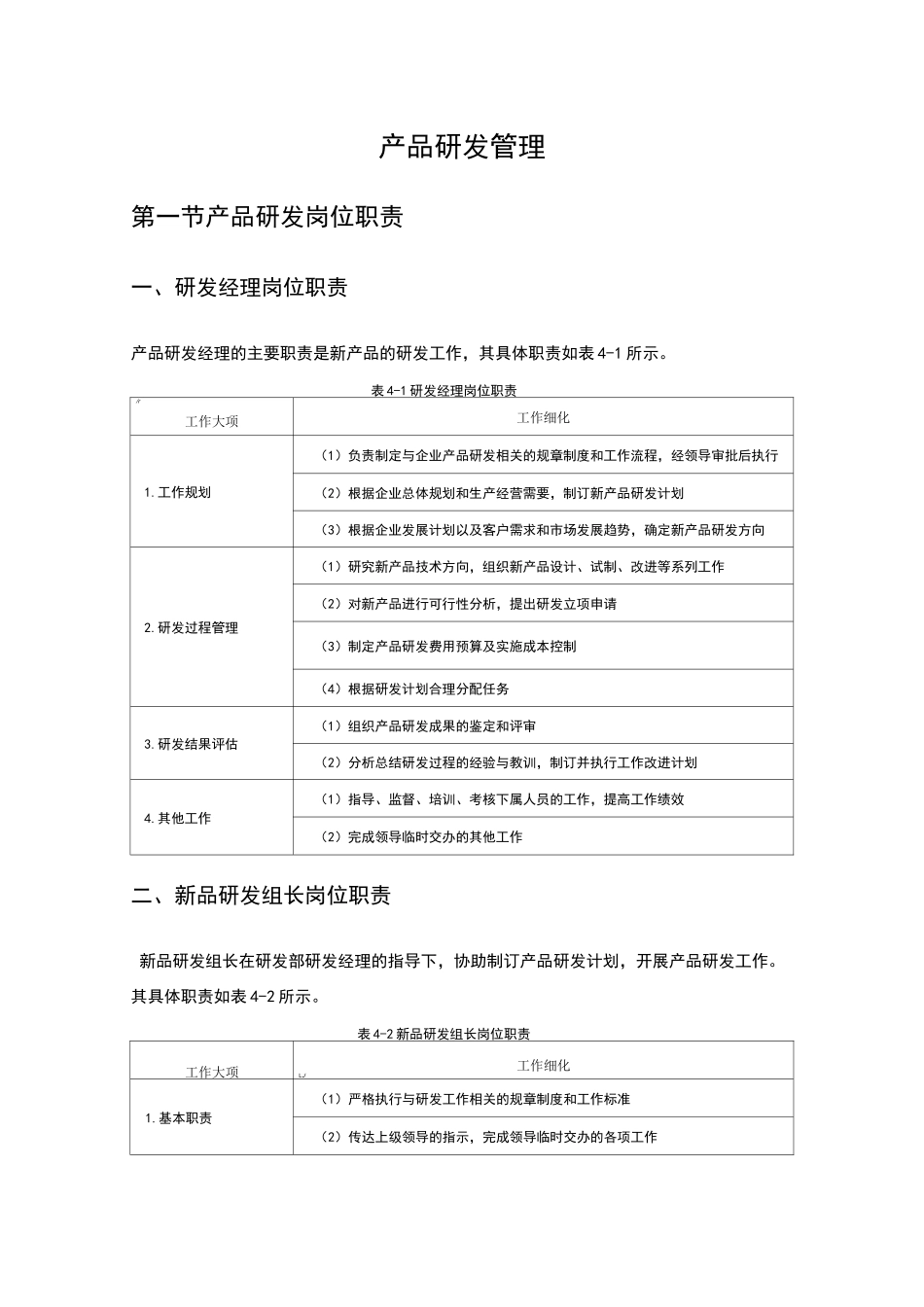 产品研发管理

第一节产品研发岗位职责

一、研发经理岗位职责

产品研发经理的主要职责是新产品的研发工作，其具体职责如表4-1所示。

表4-1研发经理岗位职责

| 工作大项 | 工作细化 |
|---|---|
| 1.工作规划 | （1）负责制定与企业产品研发相关的规章制度和工作流程，经领导审批后执行 |
| | （2）根据企业总体规划和生产经营需要，制订新产品研发计划 |
| | （3）根据企业发展计划以及客户需求和市场发展趋势，确定新产品研发方向 |
| 2.研发过程管理 | （1）研究新产品技术方向，组织新产品设计、试制、改进等系列工作 |
| | （2）对新产品进行可行性分析，提出研发立项申请 |
| | （3）制定产品研发费用预算及实施成本控制 |
| | （4）根据研发计划合理分配任务 |
| 3.研发结果评估 | （1）组织产品研发成果的鉴定和评审 |
| | （2）分析总结研发过程的经验与教训，制订并执行工作改进计划 |
| 4.其他工作 | （1）指导、监督、培训、考核下属人员的工作，提高工作绩效 |
| | （2）完成领导临时交办的其他工作 |

二、新品研发组长岗位职责

新品研发组长在研发部研发经理的指导下，协助制订产品研发计划，开展产品研发工作。其具体职责如表4-2所示。

表4-2新品研发组长岗位职责

| 工作大项 | 工作细化 |
|---|---|
| 1.基本职责 | （1）严格执行与研发工作相关的规章制度和工作标准 |
| | （2）传达上级领导的指示，完成领导临时交办的各项工作 |